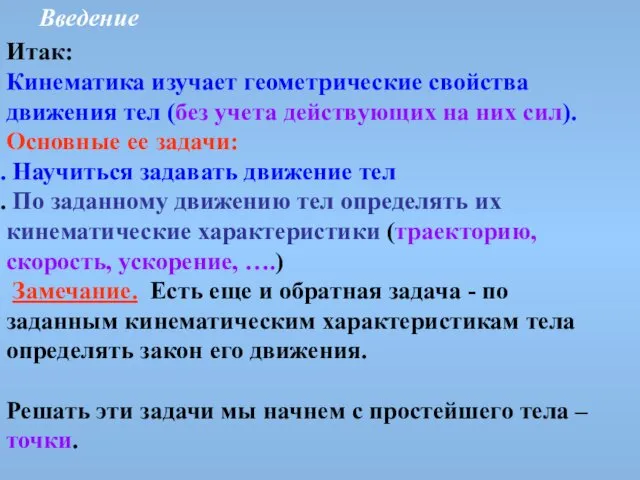 Введение

Итак:

Кинематика изучает геометрические свойства движения тел (без учета действующих на них сил).

Основные ее задачи:

. Научиться задавать движение тел

. По заданному движению тел определять их кинематические характеристики (траекторию, скорость, ускорение, ….)

Замечание. Есть еще и обратная задача - по заданным кинематическим характеристикам тела определять закон его движения.

Решать эти задачи мы начнем с простейшего тела – точки.